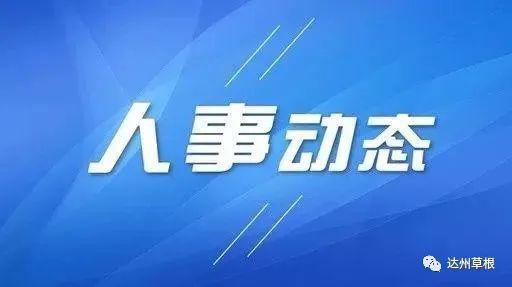 人事动态

达州草根